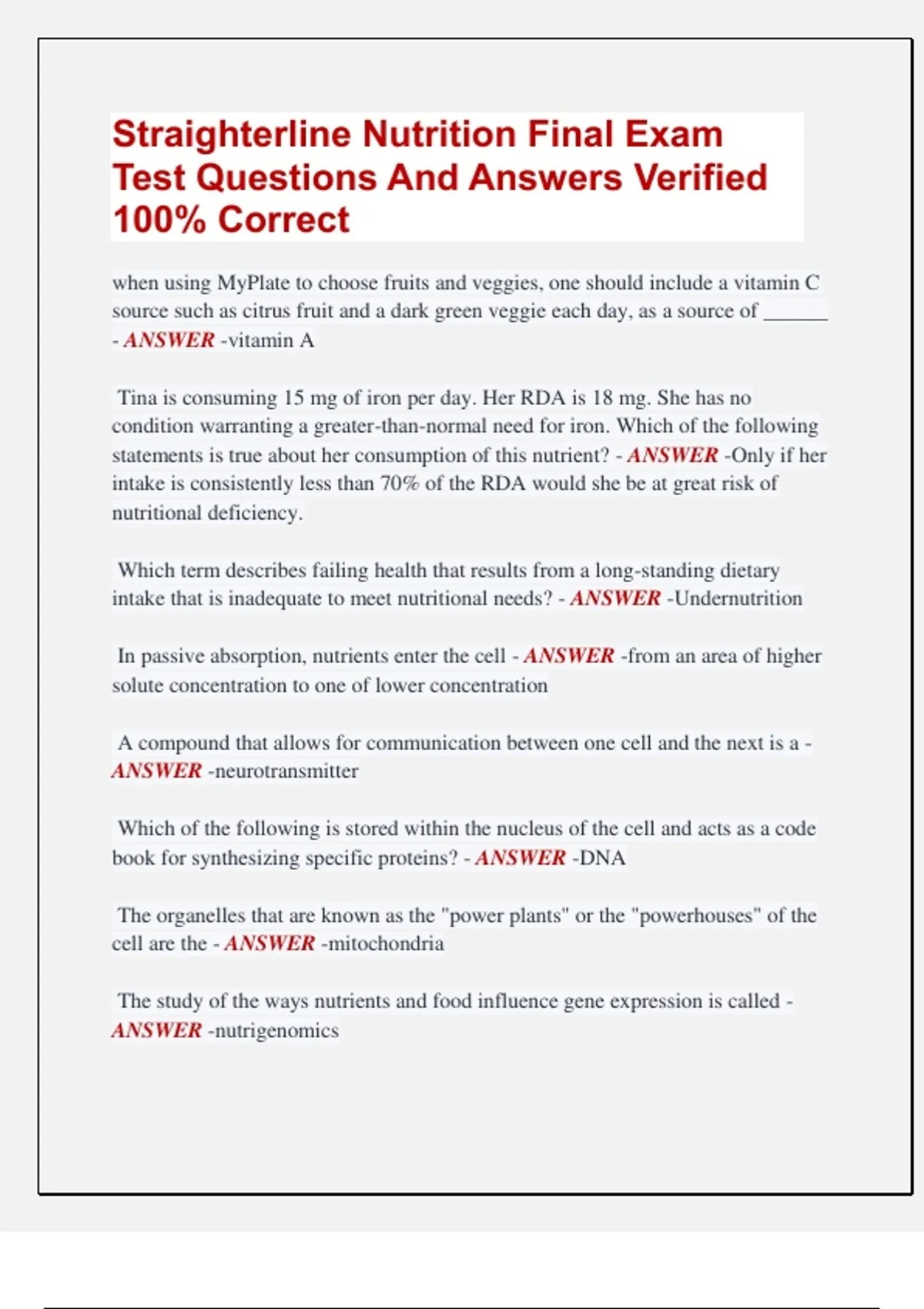 Straighterline Nutrition Final Exam Test Questions And Answers Verified 100% Correct

when using MyPlate to choose fruits and veggies, one should include a vitamin C source such as citrus fruit and a dark green veggie each day, as a source of ______ - ANSWER -vitamin A

Tina is consuming 15 mg of iron per day. Her RDA is 18 mg. She has no condition warranting a greater-than-normal need for iron. Which of the following statements is true about her consumption of this nutrient? - ANSWER -Only if her intake is consistently less than 70% of the RDA would she be at great risk of nutritional deficiency.

Which term describes failing health that results from a long-standing dietary intake that is inadequate to meet nutritional needs? - ANSWER -Undernutrition

In passive absorption, nutrients enter the cell - ANSWER -from an area of higher solute concentration to one of lower concentration

A compound that allows for communication between one cell and the next is a - ANSWER -neurotransmitter

Which of the following is stored within the nucleus of the cell and acts as a code book for synthesizing specific proteins? - ANSWER -DNA

The organelles that are known as the "power plants" or the "powerhouses" of the cell are the - ANSWER -mitochondria

The study of the ways nutrients and food influence gene expression is called - ANSWER -nutrigenomics